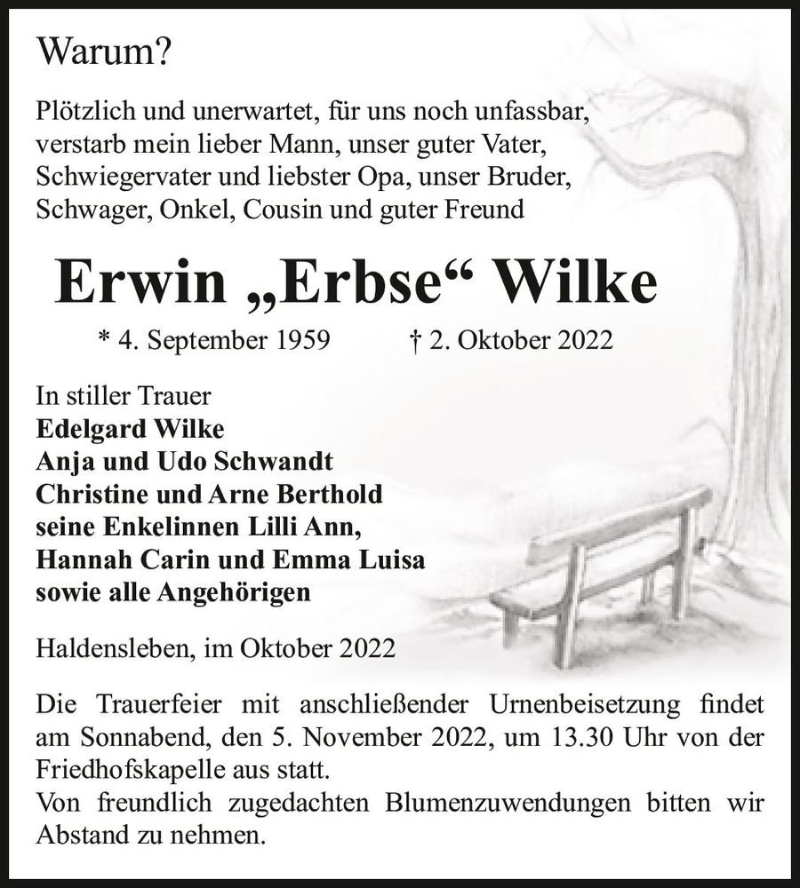 Warum?

Plötzlich und unerwartet, für uns noch unfassbar, verstarb mein lieber Mann, unser guter Vater, Schwiegervater und liebster Opa, unser Bruder, Schwager, Onkel, Cousin und guter Freund

Erwin „Erbse“ Wilke

* 4. September 1959 † 2. Oktober 2022

In stiller Trauer
Edelgard Wilke
Anja und Udo Schwandt
Christine und Arne Berthold
seine Enkelinnen Lilli Ann,
Hannah Carin und Emma Luisa
sowie alle Angehörigen

Haldensleben, im Oktober 2022

Die Trauerfeier mit anschließender Urnenbeisetzung findet am Sonnabend, den 5. November 2022, um 13.30 Uhr von der Friedhofskapelle aus statt.
Von freundlich zugedachten Blumenzuwendungen bitten wir Abstand zu nehmen.